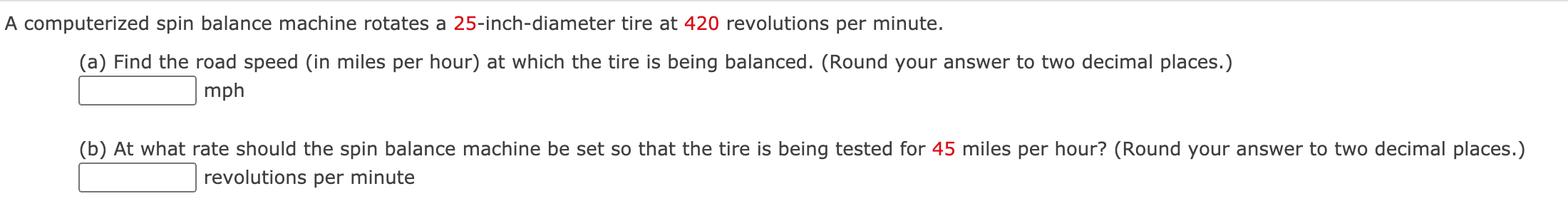 A computerized spin balance machine rotates a 25-inch-diameter tire at 420 revolutions per minute.

(a) Find the road speed (in miles per hour) at which the tire is being balanced. (Round your answer to two decimal places.)
mph

(b) At what rate should the spin balance machine be set so that the tire is being tested for 45 miles per hour? (Round your answer to two decimal places.)
revolutions per minute